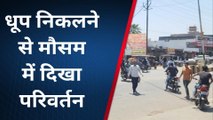 धूप निकलने से मौसम में दिखा परिवर्तन